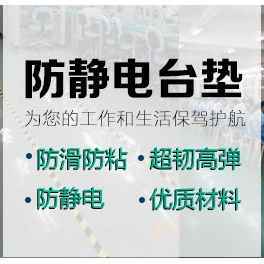 防静电台垫
为您的工作和生活保驾护航

• 防滑防粘 • 超韧高弹
• 防静电 • 优质材料